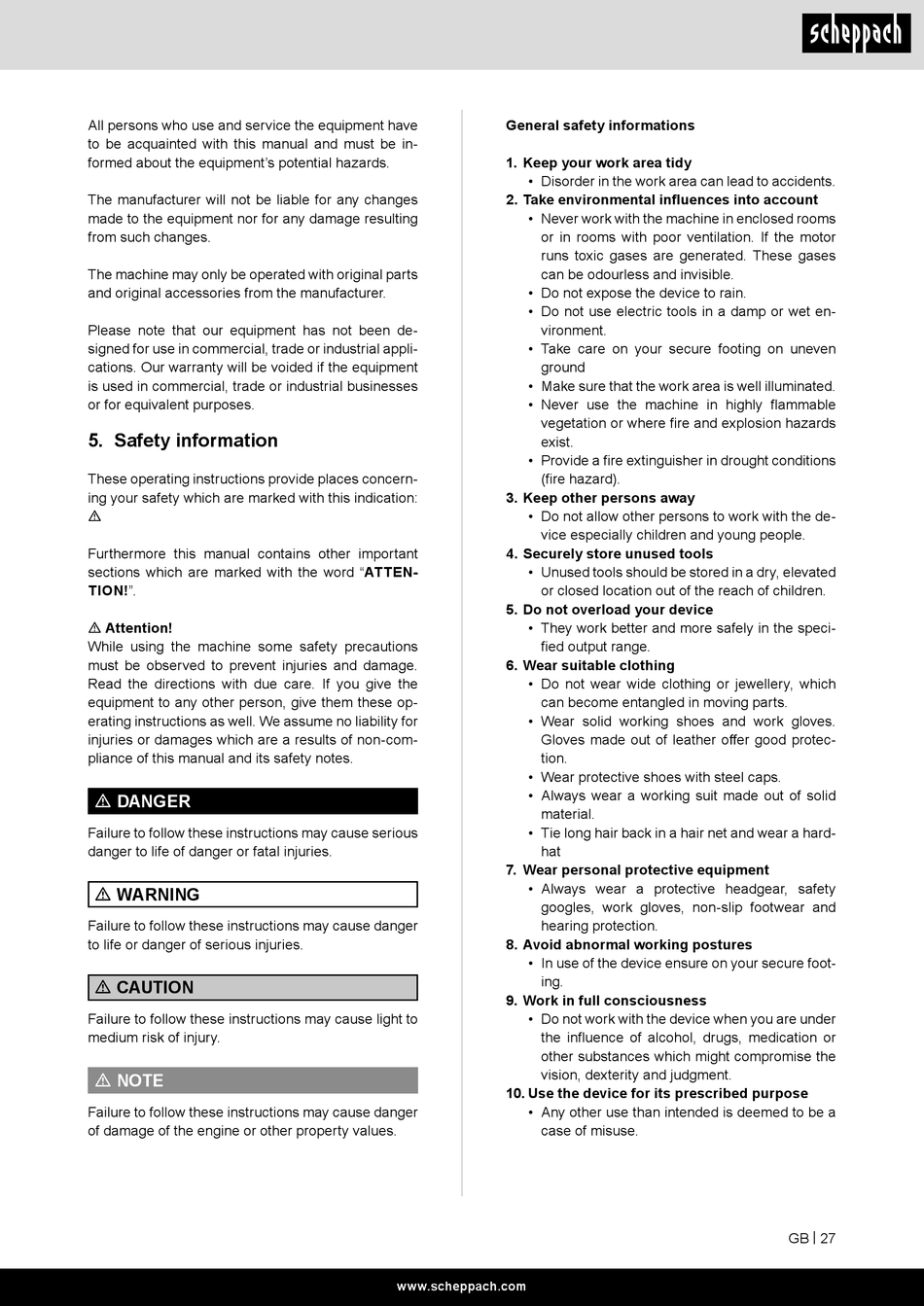 scheppach

All persons who use and service the equipment have to be acquainted with this manual and must be informed about the equipment's potential hazards.

The manufacturer will not be liable for any changes made to the equipment nor for any damage resulting from such changes.

The machine may only be operated with original parts and original accessories from the manufacturer.

Please note that our equipment has not been designed for use in commercial, trade or industrial applications. Our warranty will be voided if the equipment is used in commercial, trade or industrial businesses or for equivalent purposes.

5. Safety information

These operating instructions provide places concerning your safety which are marked with this indication: ⚠

Furthermore this manual contains other important sections which are marked with the word "ATTENTION!".

⚠ Attention!
While using the machine some safety precautions must be observed to prevent injuries and damage. Read the directions with due care. If you give the equipment to any other person, give them these operating instructions as well. We assume no liability for injuries or damages which are a results of non-compliance of this manual and its safety notes.

⚠ DANGER

Failure to follow these instructions may cause serious danger to life of danger or fatal injuries.

⚠ WARNING

Failure to follow these instructions may cause danger to life or danger of serious injuries.

⚠ CAUTION

Failure to follow these instructions may cause light to medium risk of injury.

⚠ NOTE

Failure to follow these instructions may cause danger of damage of the engine or other property values.

General safety informations

1. Keep your work area tidy
• Disorder in the work area can lead to accidents.
2. Take environmental influences into account
• Never work with the machine in enclosed rooms or in rooms with poor ventilation. If the motor runs toxic gases are generated. These gases can be odourless and invisible.
• Do not expose the device to rain.
• Do not use electric tools in a damp or wet environment.
• Take care on your secure footing on uneven ground
• Make sure that the work area is well illuminated.
• Never use the machine in highly flammable vegetation or where fire and explosion hazards exist.
• Provide a fire extinguisher in drought conditions (fire hazard).
3. Keep other persons away
• Do not allow other persons to work with the device especially children and young people.
4. Securely store unused tools
• Unused tools should be stored in a dry, elevated or closed location out of the reach of children.
5. Do not overload your device
• They work better and more safely in the specified output range.
6. Wear suitable clothing
• Do not wear wide clothing or jewellery, which can become entangled in moving parts.
• Wear solid working shoes and work gloves. Gloves made out of leather offer good protection.
• Wear protective shoes with steel caps.
• Always wear a working suit made out of solid material.
• Tie long hair back in a hair net and wear a hardhat
7. Wear personal protective equipment
• Always wear a protective headgear, safety googles, work gloves, non-slip footwear and hearing protection.
8. Avoid abnormal working postures
• In use of the device ensure on your secure footing.
9. Work in full consciousness
• Do not work with the device when you are under the influence of alcohol, drugs, medication or other substances which might compromise the vision, dexterity and judgment.
10. Use the device for its prescribed purpose
• Any other use than intended is deemed to be a case of misuse.

GB | 27

www.scheppach.com